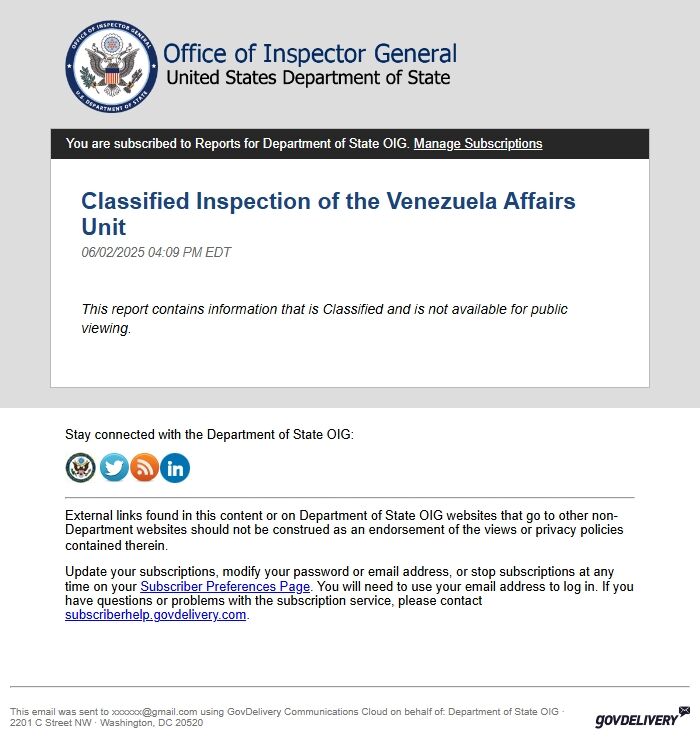 OFFICE OF INSPECTOR GENERAL
U.S. DEPARTMENT OF STATE

Office of Inspector General
United States Department of State

You are subscribed to Reports for Department of State OIG. Manage Subscriptions

Classified Inspection of the Venezuela Affairs Unit

06/02/2025 04:09 PM EDT

This report contains information that is Classified and is not available for public viewing.

Stay connected with the Department of State OIG:

External links found in this content or on Department of State OIG websites that go to other non-Department websites should not be construed as an endorsement of the views or privacy policies contained therein.

Update your subscriptions, modify your password or email address, or stop subscriptions at any time on your Subscriber Preferences Page. You will need to use your email address to log in. If you have questions or problems with the subscription service, please contact subscriberhelp.govdelivery.com.

This email was sent to xxxxxx@gmail.com using GovDelivery Communications Cloud on behalf of: Department of State OIG · 2201 C Street NW · Washington, DC 20520

GOVDELIVERY